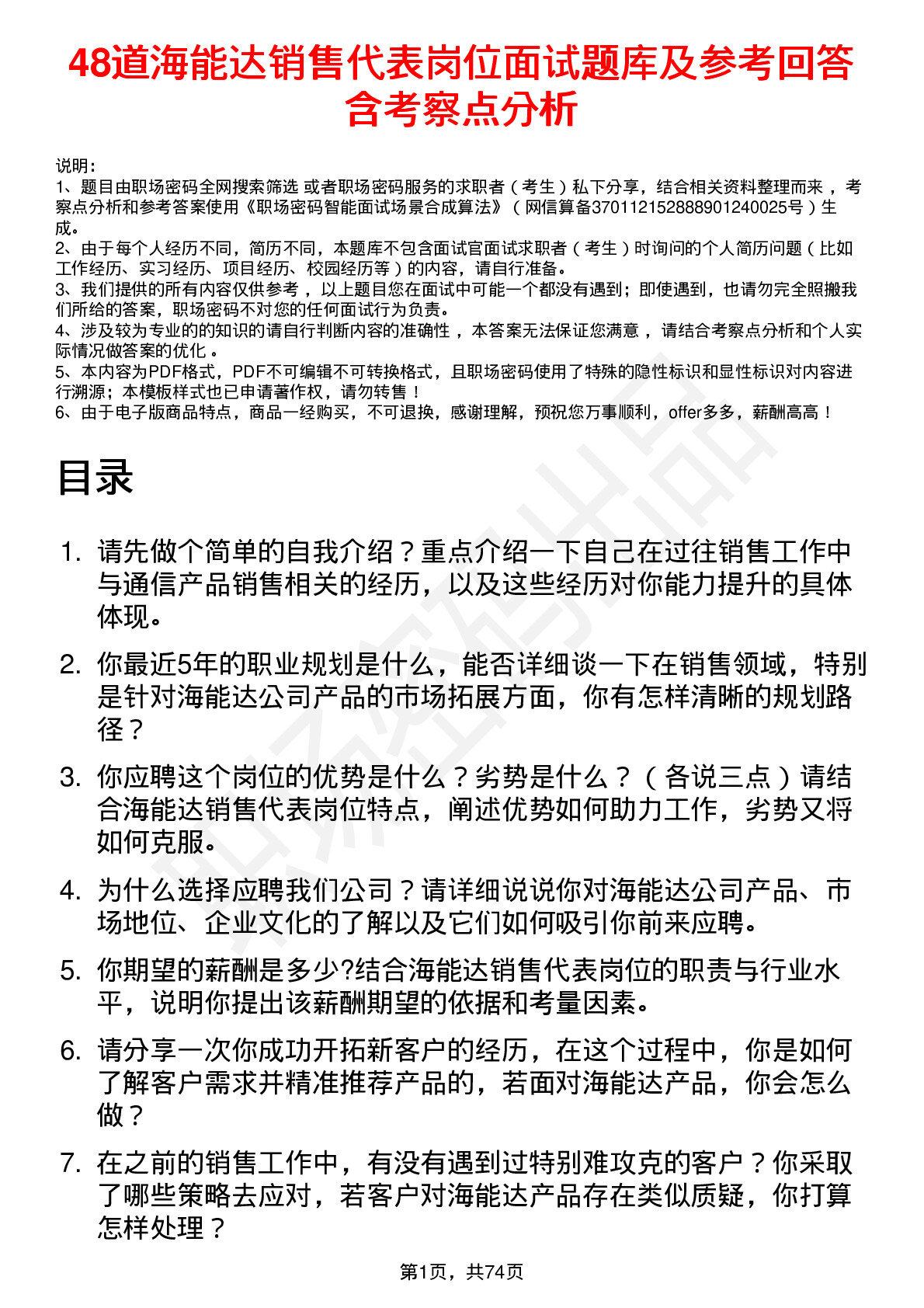 48道海能达销售代表岗位面试题库及参考回答含考察点分析

说明：
1、题目由职场密码全网搜索筛选 或者职场密码服务的求职者（考生）私下分享，结合相关资料整理而来，考察点分析和参考答案使用《职场密码智能面试场景合成算法》（网信算备370112152888901240025号）生成。
2、由于每个人经历不同，简历不同，本题库不包含面试官面试求职者（考生）时询问的个人简历问题（比如工作经历、实习经历、项目经历、校园经历等）的内容，请自行准备。
3、我们提供的所有内容仅供参考，以上题目您在面试中可能一个都没有遇到；即使遇到，也请勿完全照搬我们所给的答案，职场密码不对您的任何面试行为负责。
4、涉及较为专业的的知识的请自行判断内容的准确性，本答案无法保证您满意，请结合考察点分析和个人实际情况做答案的优化。
5、本内容为PDF格式，PDF不可编辑不可转换格式，且职场密码使用了特殊的隐性标识和显性标识对内容进行溯源；本模板样式也已申请著作权，请勿转售！
6、由于电子版商品特点，商品一经购买，不可退换，感谢理解，预祝您万事顺利，offer多多，薪酬高高！

目录

1. 请先做个简单的自我介绍？重点介绍一下自己在过往销售工作中与通信产品销售相关的经历，以及这些经历对你能力提升的具体体现。

2. 你最近5年的职业规划是什么，能否详细谈一下在销售领域，特别是针对海能达公司产品的市场拓展方面，你有怎样清晰的规划路径？

3. 你应聘这个岗位的优势是什么？劣势是什么？（各说三点）请结合海能达销售代表岗位特点，阐述优势如何助力工作，劣势又将如何克服。

4. 为什么选择应聘我们公司？请详细说说你对海能达公司产品、市场地位、企业文化的了解以及它们如何吸引你前来应聘。

5. 你期望的薪酬是多少?结合海能达销售代表岗位的职责与行业水平，说明你提出该薪酬期望的依据和考量因素。

6. 请分享一次你成功开拓新客户的经历，在这个过程中，你是如何了解客户需求并精准推荐产品的，若面对海能达产品，你会怎么做？

7. 在之前的销售工作中，有没有遇到过特别难攻克的客户？你采取了哪些策略去应对，若客户对海能达产品存在类似质疑，你打算怎样处理？

第1页，共74页